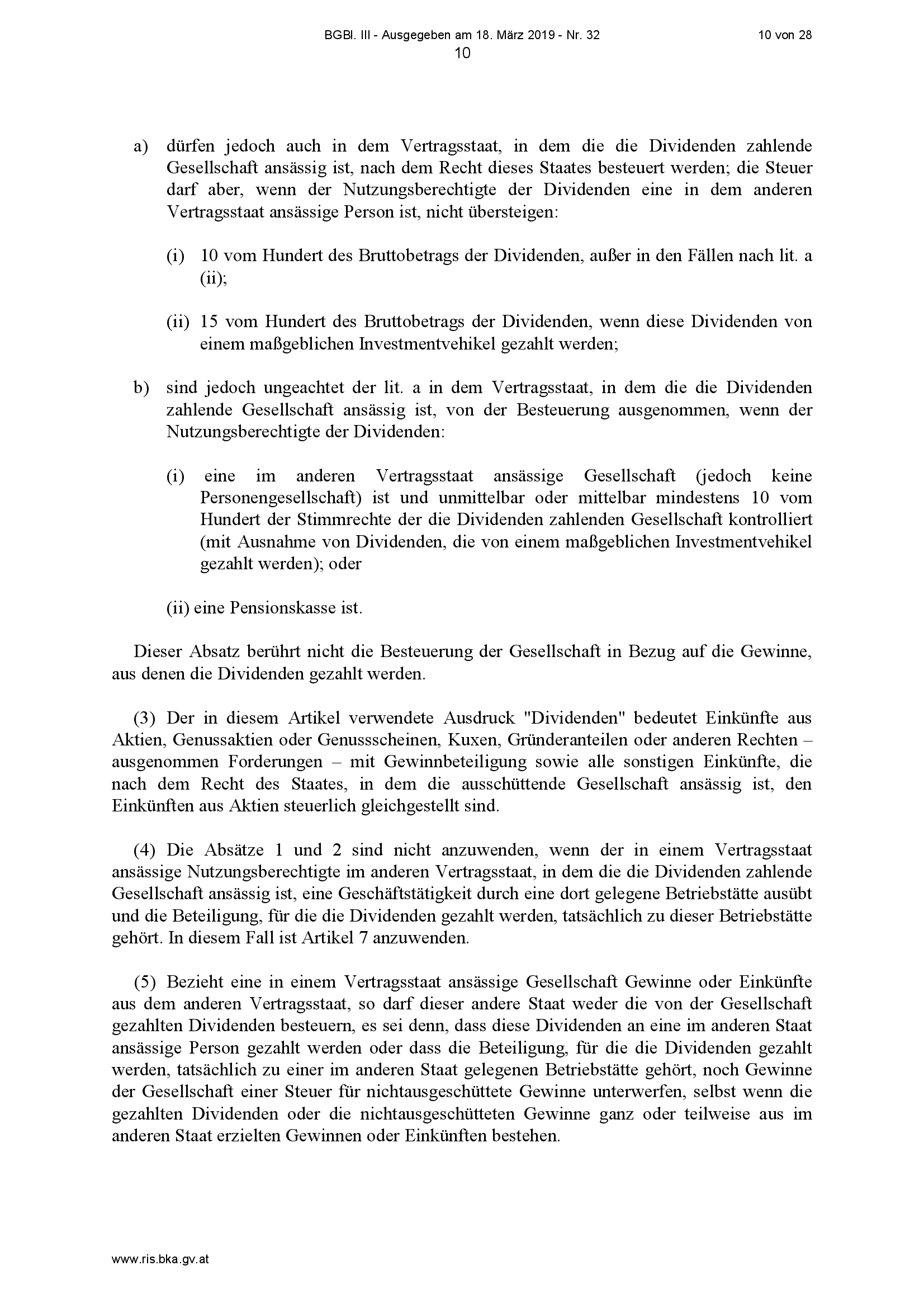 BGBl. III - Ausgegeben am 18. März 2019 - Nr. 32

10 von 28

10

a) dürfen jedoch auch in dem Vertragsstaat, in dem die die Dividenden zahlende Gesellschaft ansässig ist, nach dem Recht dieses Staates besteuert werden; die Steuer darf aber, wenn der Nutzungsberechtigte der Dividenden eine in dem anderen Vertragsstaat ansässige Person ist, nicht übersteigen:

(i) 10 vom Hundert des Bruttobetrags der Dividenden, außer in den Fällen nach lit. a (ii);

(ii) 15 vom Hundert des Bruttobetrags der Dividenden, wenn diese Dividenden von einem maßgeblichen Investmentvehikel gezahlt werden;

b) sind jedoch ungeachtet der lit. a in dem Vertragsstaat, in dem die die Dividenden zahlende Gesellschaft ansässig ist, von der Besteuerung ausgenommen, wenn der Nutzungsberechtigte der Dividenden:

(i) eine im anderen Vertragsstaat ansässige Gesellschaft (jedoch keine Personengesellschaft) ist und unmittelbar oder mittelbar mindestens 10 vom Hundert der Stimmrechte der die Dividenden zahlenden Gesellschaft kontrolliert (mit Ausnahme von Dividenden, die von einem maßgeblichen Investmentvehikel gezahlt werden); oder

(ii) eine Pensionskasse ist.

Dieser Absatz berührt nicht die Besteuerung der Gesellschaft in Bezug auf die Gewinne, aus denen die Dividenden gezahlt werden.

(3) Der in diesem Artikel verwendete Ausdruck "Dividenden" bedeutet Einkünfte aus Aktien, Genussaktien oder Genussscheinen, Kuxen, Gründeranteilen oder anderen Rechten – ausgenommen Forderungen – mit Gewinnbeteiligung sowie alle sonstigen Einkünfte, die nach dem Recht des Staates, in dem die ausschüttende Gesellschaft ansässig ist, den Einkünften aus Aktien steuerlich gleichgestellt sind.

(4) Die Absätze 1 und 2 sind nicht anzuwenden, wenn der in einem Vertragsstaat ansässige Nutzungsberechtigte im anderen Vertragsstaat, in dem die die Dividenden zahlende Gesellschaft ansässig ist, eine Geschäftstätigkeit durch eine dort gelegene Betriebstätte ausübt und die Beteiligung, für die die Dividenden gezahlt werden, tatsächlich zu dieser Betriebstätte gehört. In diesem Fall ist Artikel 7 anzuwenden.

(5) Bezieht eine in einem Vertragsstaat ansässige Gesellschaft Gewinne oder Einkünfte aus dem anderen Vertragsstaat, so darf dieser andere Staat weder die von der Gesellschaft gezahlten Dividenden besteuern, es sei denn, dass diese Dividenden an eine im anderen Staat ansässige Person gezahlt werden oder dass die Beteiligung, für die die Dividenden gezahlt werden, tatsächlich zu einer im anderen Staat gelegenen Betriebstätte gehört, noch Gewinne der Gesellschaft einer Steuer für nichtausgeschüttete Gewinne unterwerfen, selbst wenn die gezahlten Dividenden oder die nichtausgeschütteten Gewinne ganz oder teilweise aus im anderen Staat erzielten Gewinnen oder Einkünften bestehen.

www.ris.bka.gv.at